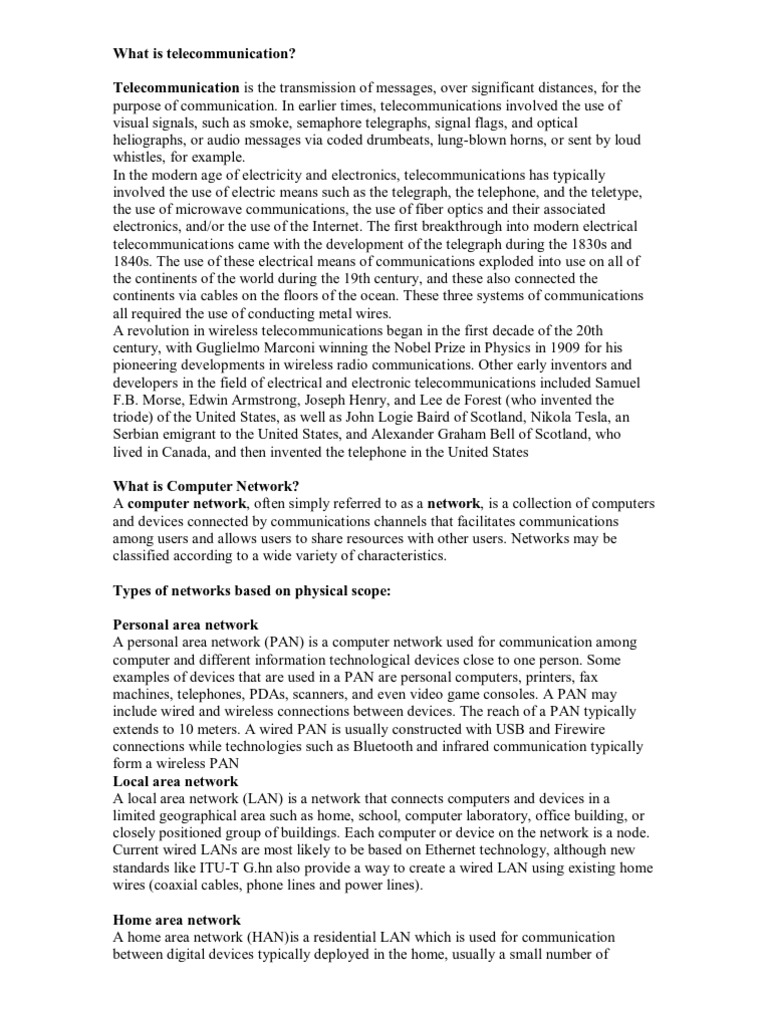 What is telecommunication?

Telecommunication is the transmission of messages, over significant distances, for the purpose of communication. In earlier times, telecommunications involved the use of visual signals, such as smoke, semaphore telegraphs, signal flags, and optical heliographs, or audio messages via coded drumbeats, lung-blown horns, or sent by loud whistles, for example.
In the modern age of electricity and electronics, telecommunications has typically involved the use of electric means such as the telegraph, the telephone, and the teletype, the use of microwave communications, the use of fiber optics and their associated electronics, and/or the use of the Internet. The first breakthrough into modern electrical telecommunications came with the development of the telegraph during the 1830s and 1840s. The use of these electrical means of communications exploded into use on all of the continents of the world during the 19th century, and these also connected the continents via cables on the floors of the ocean. These three systems of communications all required the use of conducting metal wires.
A revolution in wireless telecommunications began in the first decade of the 20th century, with Guglielmo Marconi winning the Nobel Prize in Physics in 1909 for his pioneering developments in wireless radio communications. Other early inventors and developers in the field of electrical and electronic telecommunications included Samuel F.B. Morse, Edwin Armstrong, Joseph Henry, and Lee de Forest (who invented the triode) of the United States, as well as John Logie Baird of Scotland, Nikola Tesla, an Serbian emigrant to the United States, and Alexander Graham Bell of Scotland, who lived in Canada, and then invented the telephone in the United States

What is Computer Network?
A computer network, often simply referred to as a network, is a collection of computers and devices connected by communications channels that facilitates communications among users and allows users to share resources with other users. Networks may be classified according to a wide variety of characteristics.

Types of networks based on physical scope:

Personal area network
A personal area network (PAN) is a computer network used for communication among computer and different information technological devices close to one person. Some examples of devices that are used in a PAN are personal computers, printers, fax machines, telephones, PDAs, scanners, and even video game consoles. A PAN may include wired and wireless connections between devices. The reach of a PAN typically extends to 10 meters. A wired PAN is usually constructed with USB and Firewire connections while technologies such as Bluetooth and infrared communication typically form a wireless PAN
Local area network
A local area network (LAN) is a network that connects computers and devices in a limited geographical area such as home, school, computer laboratory, office building, or closely positioned group of buildings. Each computer or device on the network is a node. Current wired LANs are most likely to be based on Ethernet technology, although new standards like ITU-T G.hn also provide a way to create a wired LAN using existing home wires (coaxial cables, phone lines and power lines).

Home area network
A home area network (HAN)is a residential LAN which is used for communication between digital devices typically deployed in the home, usually a small number of